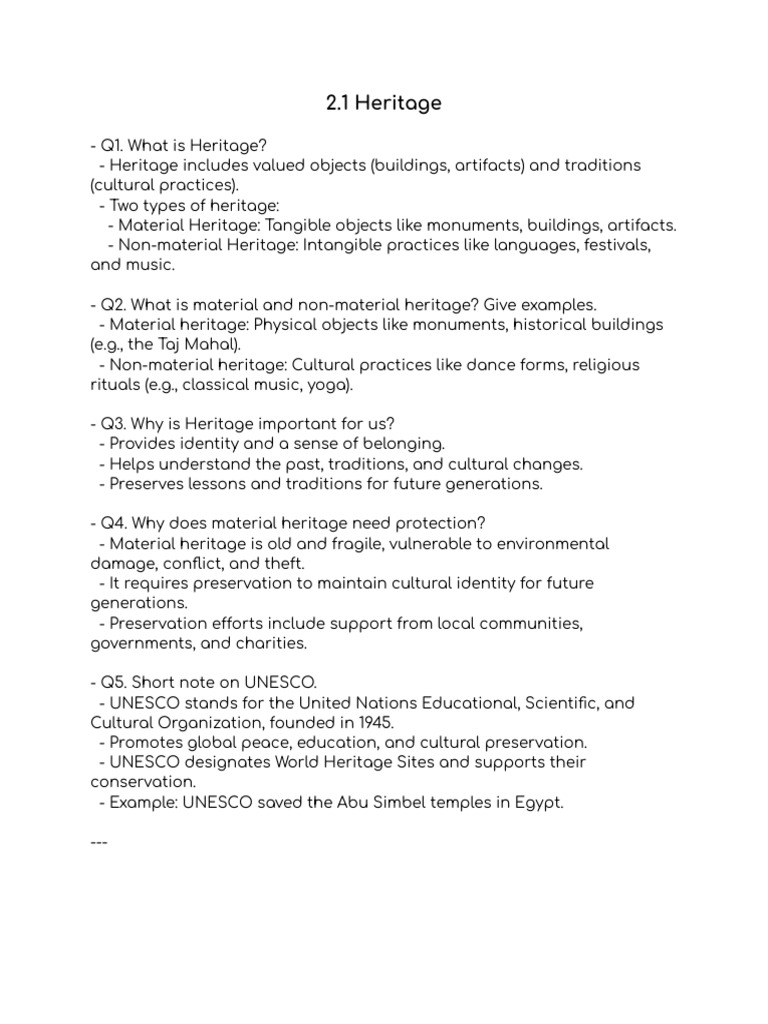 2.1 Heritage

- Q1. What is Heritage?
  - Heritage includes valued objects (buildings, artifacts) and traditions (cultural practices).
  - Two types of heritage:
    - Material Heritage: Tangible objects like monuments, buildings, artifacts.
    - Non-material Heritage: Intangible practices like languages, festivals, and music.

- Q2. What is material and non-material heritage? Give examples.
  - Material heritage: Physical objects like monuments, historical buildings (e.g., the Taj Mahal).
  - Non-material heritage: Cultural practices like dance forms, religious rituals (e.g., classical music, yoga).

- Q3. Why is Heritage important for us?
  - Provides identity and a sense of belonging.
  - Helps understand the past, traditions, and cultural changes.
  - Preserves lessons and traditions for future generations.

- Q4. Why does material heritage need protection?
  - Material heritage is old and fragile, vulnerable to environmental damage, conflict, and theft.
  - It requires preservation to maintain cultural identity for future generations.
  - Preservation efforts include support from local communities, governments, and charities.

- Q5. Short note on UNESCO.
  - UNESCO stands for the United Nations Educational, Scientific, and Cultural Organization, founded in 1945.
  - Promotes global peace, education, and cultural preservation.
  - UNESCO designates World Heritage Sites and supports their conservation.
  - Example: UNESCO saved the Abu Simbel temples in Egypt.

---